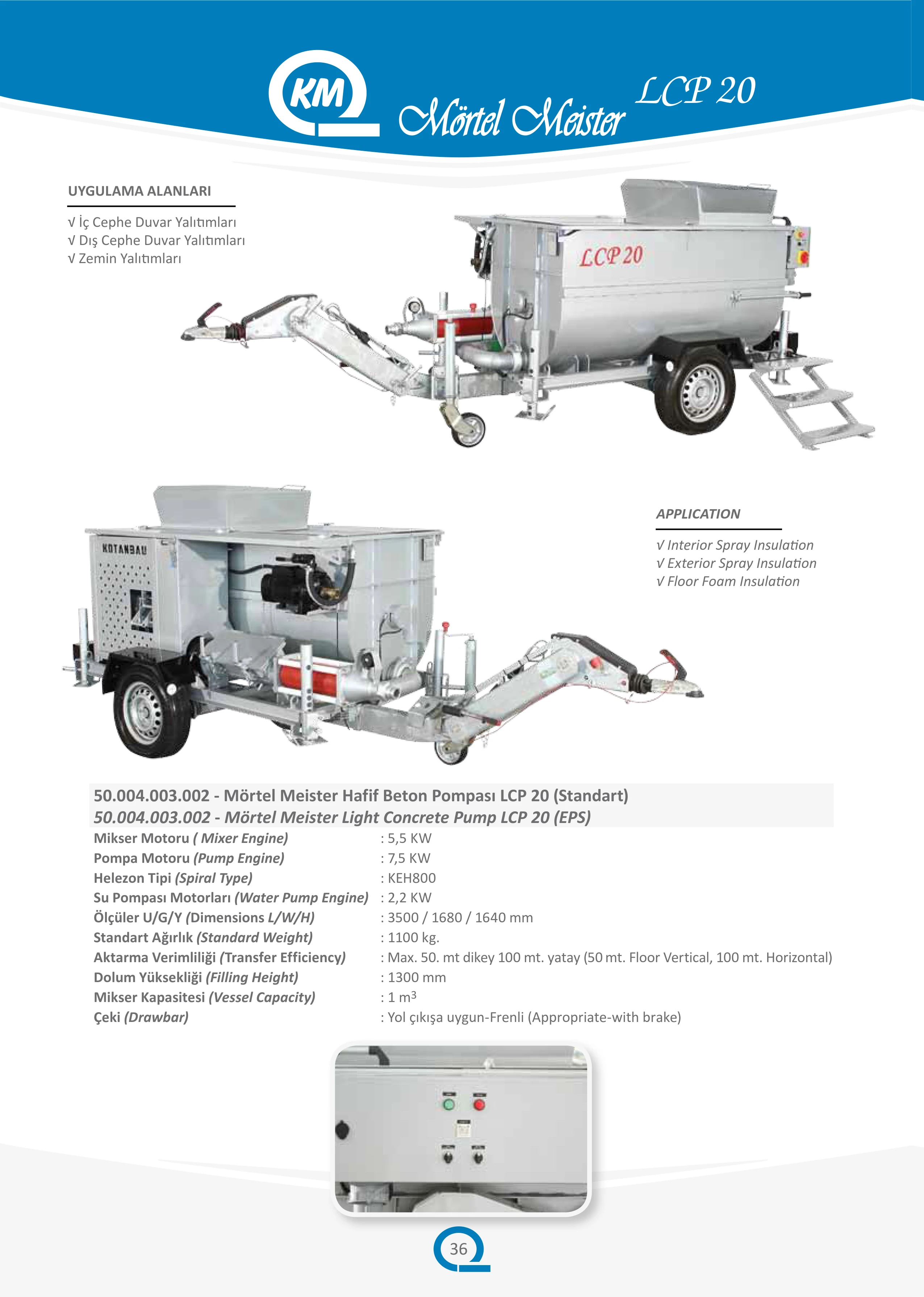 KM Mörtel Meister LCP 20

UYGULAMA ALANLARI

√ İç Cephe Duvar Yalıtımları
√ Dış Cephe Duvar Yalıtımları
√ Zemin Yalıtımları

LCP 20

KOTANBAU

APPLICATION

√ Interior Spray Insulation
√ Exterior Spray Insulation
√ Floor Foam Insulation

50.004.003.002 - Mörtel Meister Hafif Beton Pompası LCP 20 (Standart)
50.004.003.002 - Mörtel Meister Light Concrete Pump LCP 20 (EPS)

| | |
|---|---|
| Mikser Motoru ( Mixer Engine) | : 5,5 KW |
| Pompa Motoru (Pump Engine) | : 7,5 KW |
| Helezon Tipi (Spiral Type) | : KEH800 |
| Su Pompası Motorları (Water Pump Engine) | : 2,2 KW |
| Ölçüler U/G/Y (Dimensions L/W/H) | : 3500 / 1680 / 1640 mm |
| Standart Ağırlık (Standard Weight) | : 1100 kg. |
| Aktarma Verimliliği (Transfer Efficiency) | : Max. 50. mt dikey 100 mt. yatay (50 mt. Floor Vertical, 100 mt. Horizontal) |
| Dolum Yüksekliği (Filling Height) | : 1300 mm |
| Mikser Kapasitesi (Vessel Capacity) | : 1 $m^3$ |
| Çeki (Drawbar) | : Yol çıkışa uygun-Frenli (Appropriate-with brake) |

36